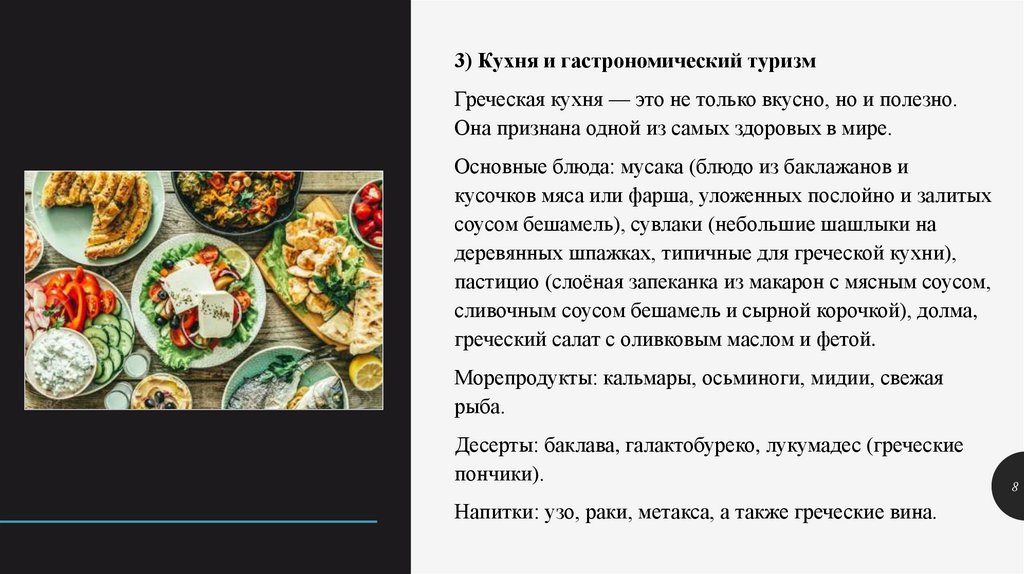 3) Кухня и гастрономический туризм

Греческая кухня — это не только вкусно, но и полезно. Она признана одной из самых здоровых в мире.

Основные блюда: мусака (блюдо из баклажанов и кусочков мяса или фарша, уложенных послойно и залитых соусом бешамель), сувлаки (небольшие шашлыки на деревянных шпажках, типичные для греческой кухни), пастицио (слоёная запеканка из макарон с мясным соусом, сливочным соусом бешамель и сырной корочкой), долма, греческий салат с оливковым маслом и фетой.

Морепродукты: кальмары, осьминоги, мидии, свежая рыба.

Десерты: баклава, галактобуреко, лукумадес (греческие пончики).

Напитки: узо, раки, метакса, а также греческие вина.

8